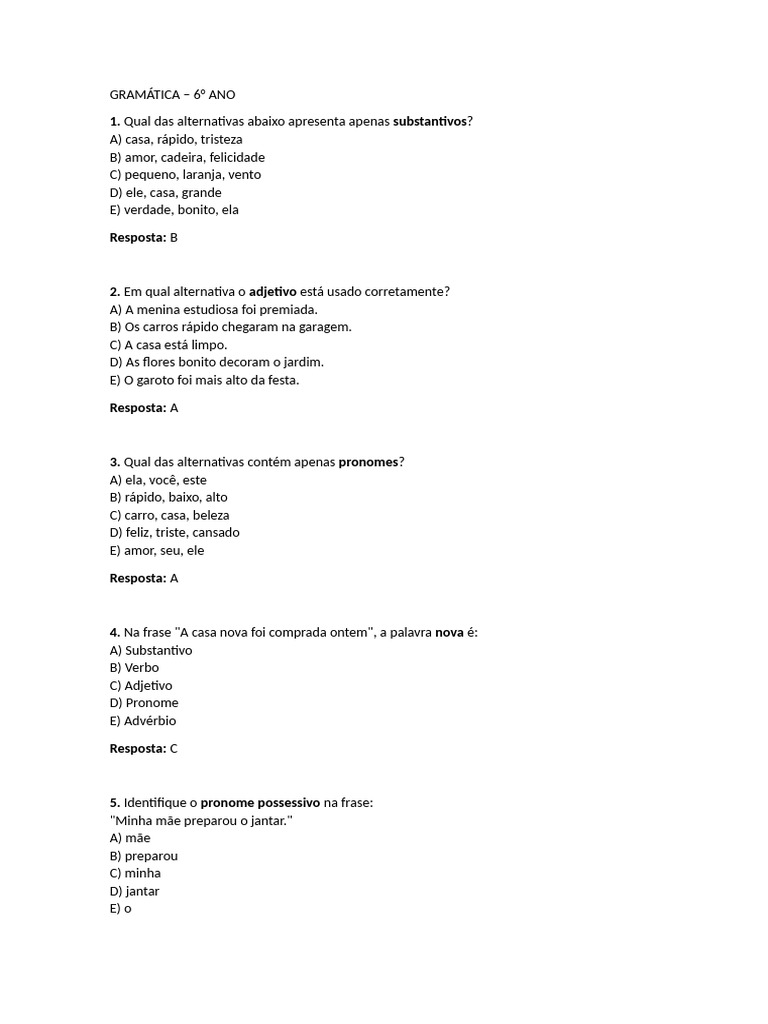 GRAMÁTICA – 6º ANO

1. Qual das alternativas abaixo apresenta apenas substantivos?
A) casa, rápido, tristeza
B) amor, cadeira, felicidade
C) pequeno, laranja, vento
D) ele, casa, grande
E) verdade, bonito, ela

Resposta: B

2. Em qual alternativa o adjetivo está usado corretamente?
A) A menina estudiosa foi premiada.
B) Os carros rápido chegaram na garagem.
C) A casa está limpo.
D) As flores bonito decoram o jardim.
E) O garoto foi mais alto da festa.

Resposta: A

3. Qual das alternativas contém apenas pronomes?
A) ela, você, este
B) rápido, baixo, alto
C) carro, casa, beleza
D) feliz, triste, cansado
E) amor, seu, ele

Resposta: A

4. Na frase "A casa nova foi comprada ontem", a palavra nova é:
A) Substantivo
B) Verbo
C) Adjetivo
D) Pronome
E) Advérbio

Resposta: C

5. Identifique o pronome possessivo na frase:
"Minha mãe preparou o jantar."
A) mãe
B) preparou
C) minha
D) jantar
E) o